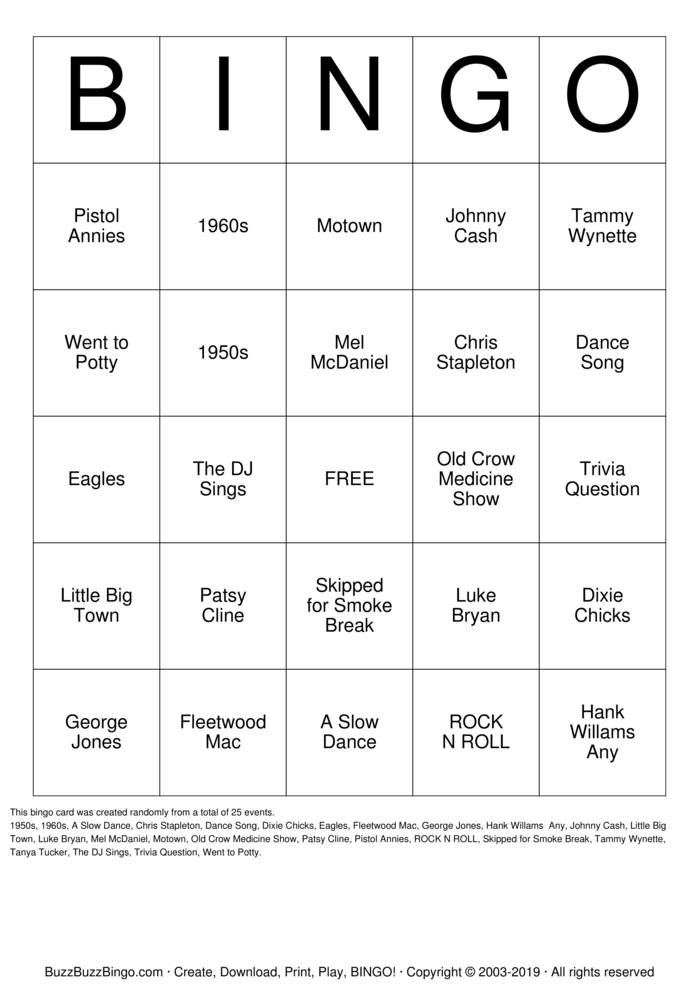 | B | I | N | G | O |
|---|---|---|---|---|
| Pistol Annies | 1960s | Motown | Johnny Cash | Tammy Wynette |
| Went to Potty | 1950s | Mel McDaniel | Chris Stapleton | Dance Song |
| Eagles | The DJ Sings | FREE | Old Crow Medicine Show | Trivia Question |
| Little Big Town | Patsy Cline | Skipped for Smoke Break | Luke Bryan | Dixie Chicks |
| George Jones | Fleetwood Mac | A Slow Dance | ROCK N ROLL | Hank Willams Any |

This bingo card was created randomly from a total of 25 events.
1950s, 1960s, A Slow Dance, Chris Stapleton, Dance Song, Dixie Chicks, Eagles, Fleetwood Mac, George Jones, Hank Willams Any, Johnny Cash, Little Big Town, Luke Bryan, Mel McDaniel, Motown, Old Crow Medicine Show, Patsy Cline, Pistol Annies, ROCK N ROLL, Skipped for Smoke Break, Tammy Wynette, Tanya Tucker, The DJ Sings, Trivia Question, Went to Potty.

BuzzBuzzBingo.com · Create, Download, Print, Play, BINGO! · Copyright © 2003-2019 · All rights reserved